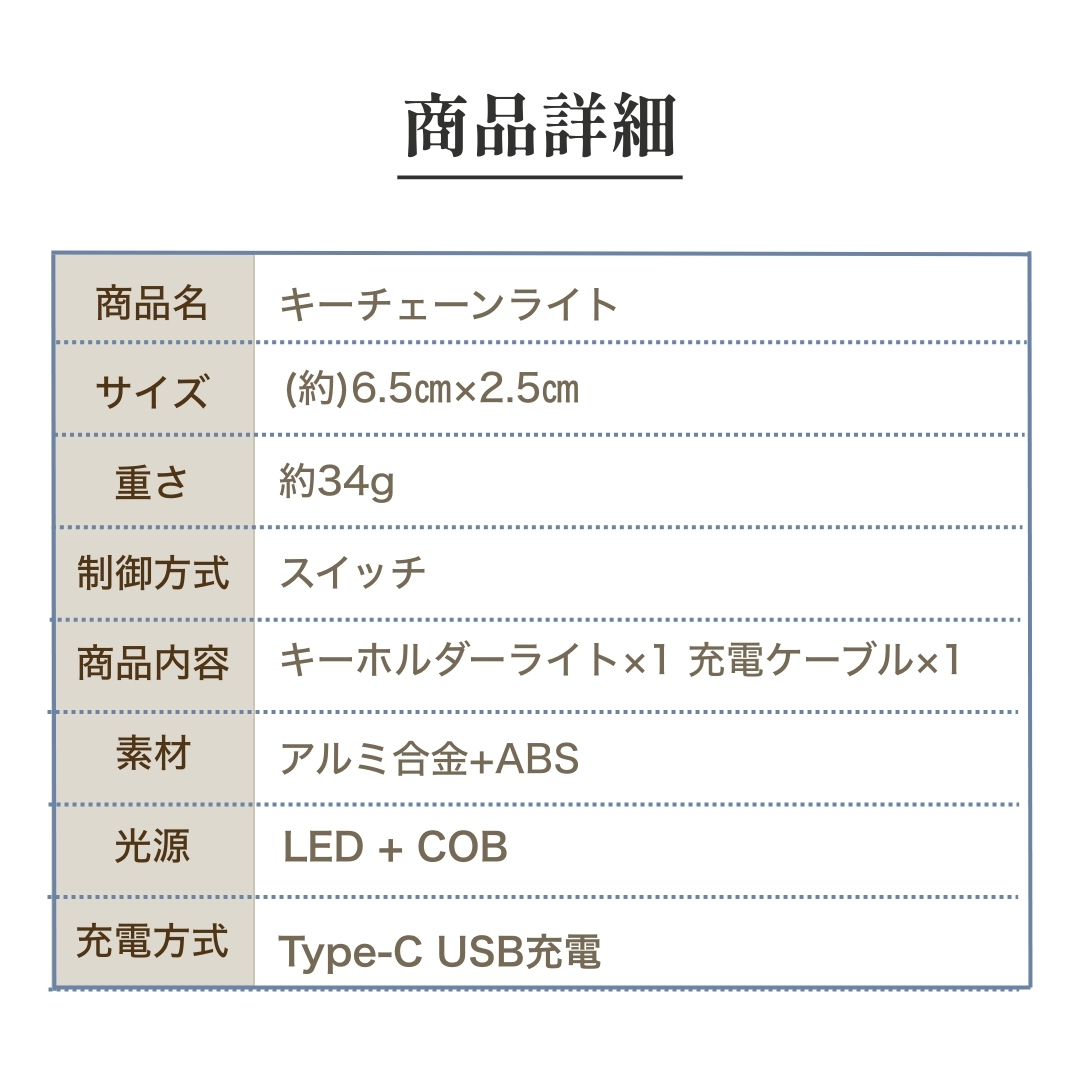 商品詳細

| 商品名 | キーチェーンライト |
|---|---|
| サイズ | (約)6.5㎝×2.5㎝ |
| 重さ | 約34g |
| 制御方式 | スイッチ |
| 商品内容 | キーホルダーライト×1 充電ケーブル×1 |
| 素材 | アルミ合金+ABS |
| 光源 | LED + COB |
| 充電方式 | Type-C USB充電 |